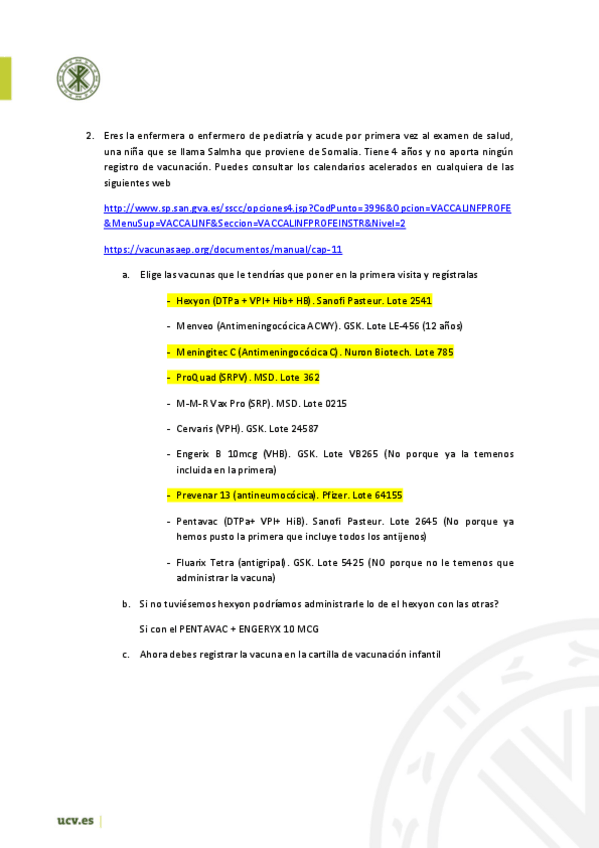 2. Eres la enfermera o enfermero de pediatría y acude por primera vez al examen de salud, una niña que se llama Salmha que proviene de Somalia. Tiene 4 años y no aporta ningún registro de vacunación. Puedes consultar los calendarios acelerados en cualquiera de las siguientes web

http://www.sp.san.gva.es/sscc/opciones4.jsp?CodPunto=3996&Opcion=VACCALINFPROFE&MenuSup=VACCALINF&Seccion=VACCALINFPROFEINSTR&Nivel=2

https://vacunasaep.org/documentos/manual/cap-11

a. Elige las vacunas que le tendrías que poner en la primera visita y regístralas

- Hexyon (DTPa + VPI+ Hib+ HB). Sanofi Pasteur. Lote 2541
- Menveo (Antimeningocócica ACWY). GSK. Lote LE-456 (12 años)
- Meningitec C (Antimeningocócica C). Nuron Biotech. Lote 785
- ProQuad (SRPV). MSD. Lote 362
- M-M-R Vax Pro (SRP). MSD. Lote 0215
- Cervaris (VPH). GSK. Lote 24587
- Engerix B 10mcg (VHB). GSK. Lote VB265 (No porque ya la temenos incluida en la primera)
- Prevenar 13 (antineumocócica). Pfizer. Lote 64155
- Pentavac (DTPa+ VPI+ HiB). Sanofi Pasteur. Lote 2645 (No porque ya hemos pusto la primera que incluye todos los antijenos)
- Fluarix Tetra (antigripal). GSK. Lote 5425 (NO porque no le temenos que administrar la vacuna)

b. Si no tuviésemos hexyon podríamos administrarle lo de el hexyon con las otras?

Si con el PENTAVAC + ENGERYX 10 MCG

c. Ahora debes registrar la vacuna en la cartilla de vacunación infantil

ucv.es